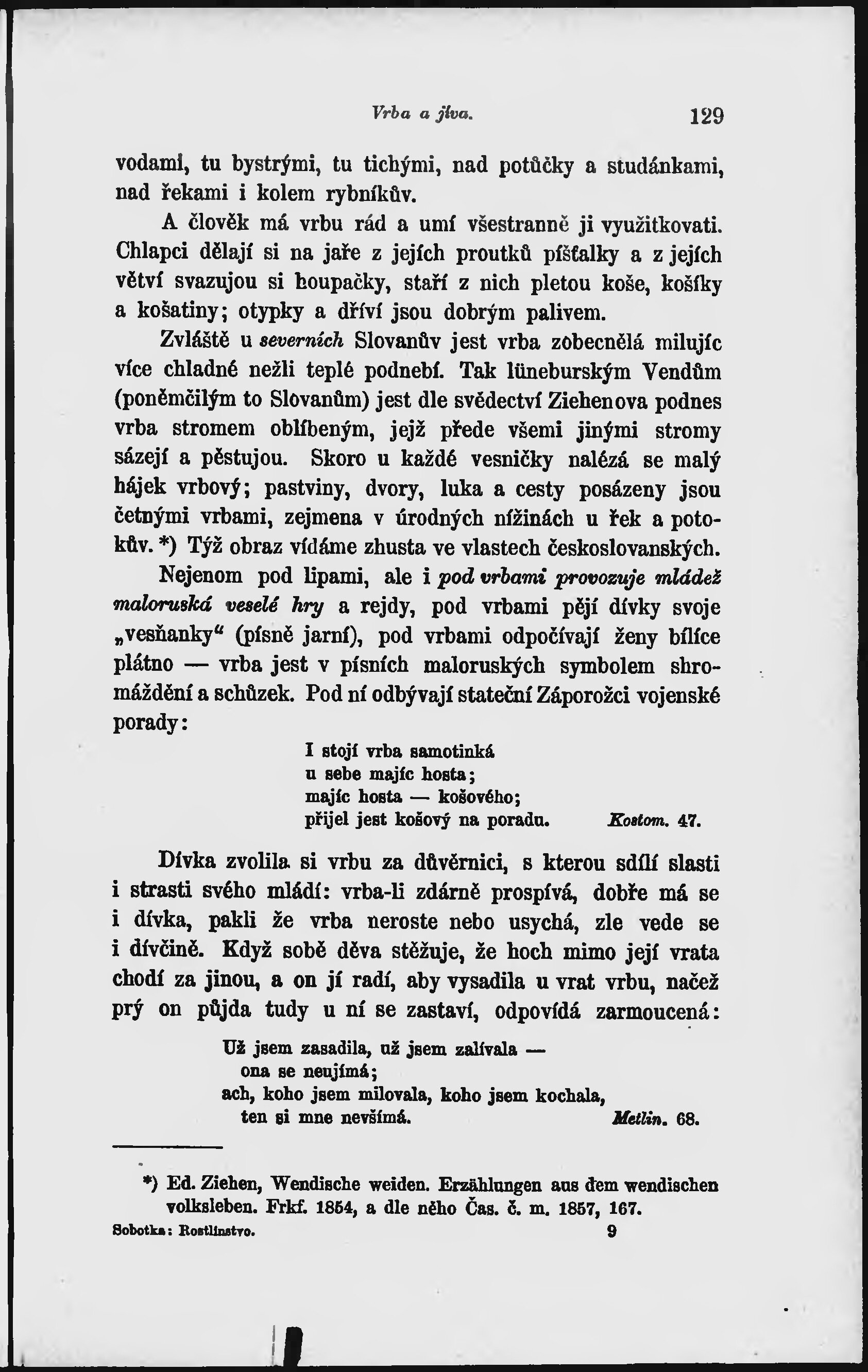 Vrba a jíva. 129

vodami, tu bystrými, tu tichými, nad potůčky a studánkami, nad řekami i kolem rybníkův.

A člověk má vrbu rád a umí všestranně ji využitkovati. Chlapci dělají si na jaře z jejích proutků píšťalky a z jejích větví svazujou si houpačky, staří z nich pletou koše, košíky a košatiny; otypky a dříví jsou dobrým palivem.

Zvláště u severních Slovanův jest vrba zobecnělá milujíc více chladné nežli teplé podnebí. Tak lüneburským Vendům (poněmčilým to Slovanům) jest dle svědectví Ziehenova podnes vrba stromem oblíbeným, jejž přede všemi jinými stromy sázejí a pěstujou. Skoro u každé vesničky nalézá se malý hájek vrbový; pastviny, dvory, luka a cesty posázeny jsou četnými vrbami, zejmena v úrodných nížinách u řek a potokův. *) Týž obraz vídáme zhusta ve vlastech československých.

Nejenom pod lipami, ale i pod vrbami provozuje mládež maloruská veselé hry a rejdy, pod vrbami pějí dívky svoje „vesňanky“ (písně jarní), pod vrbami odpočívají ženy bílíce plátno — vrba jest v písních maloruských symbolem shromáždění a schůzek. Pod ní odbývají stateční Záporožci vojenské porady:

I stojí vrba samotinká
u sebe majíc hosta;
majíc hosta — košového;
přijel jest košový na poradu. Kostom. 47.

Dívka zvolila si vrbu za důvěrnici, s kterou sdílí slasti i strasti svého mládí: vrba-li zdárně prospívá, dobře má se i dívka, pakli že vrba neroste nebo usychá, zle vede se i dívčině. Když sobě děva stěžuje, že hoch mimo její vrata chodí za jinou, a on jí radí, aby vysadila u vrat vrbu, načež prý on půjda tudy u ní se zastaví, odpovídá zarmoucená:

Už jsem zasadila, už jsem zalívala —
ona se neujímá;
ach, koho jsem milovala, koho jsem kochala,
ten si mne nevšímá. Metlin. 68.

*) Ed. Ziehen, Wendische weiden. Erzählungen aus dem wendischen volksleben. Frkf. 1854, a dle něho Čas. č. m. 1857, 167.

Sobotka: Rostlinstvo. 9